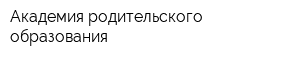 Академия родительского образования